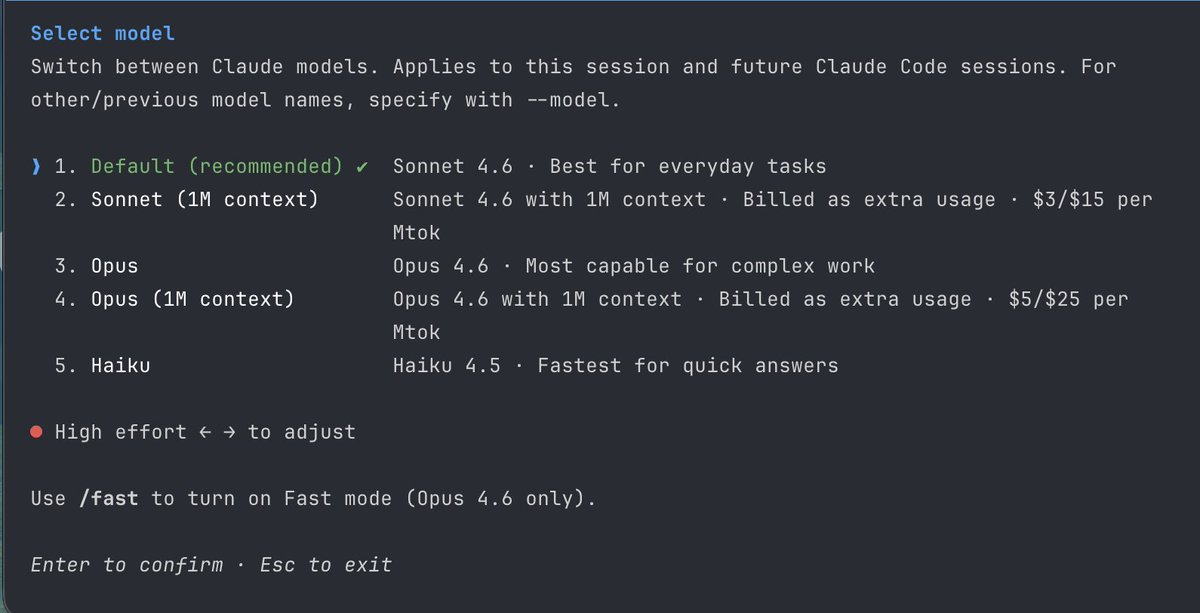 Select model
Switch between Claude models. Applies to this session and future Claude Code sessions. For other/previous model names, specify with --model.

❯ 1. Default (recommended) ✔ Sonnet 4.6 · Best for everyday tasks
2. Sonnet (1M context) Sonnet 4.6 with 1M context · Billed as extra usage · \$3/\$15 per Mtok
3. Opus Opus 4.6 · Most capable for complex work
4. Opus (1M context) Opus 4.6 with 1M context · Billed as extra usage · \$5/\$25 per Mtok
5. Haiku Haiku 4.5 · Fastest for quick answers

● High effort ← → to adjust

Use /fast to turn on Fast mode (Opus 4.6 only).

Enter to confirm · Esc to exit